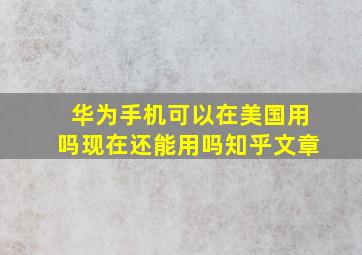 华为手机可以在美国用吗现在还能用吗知乎文章